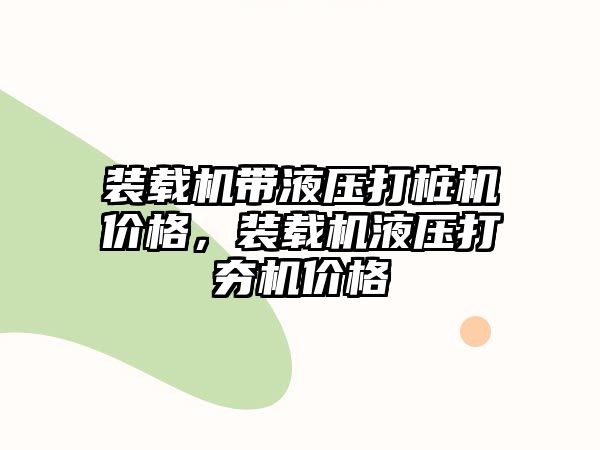 装载机带液压打桩机价格，装载机液压打夯机价格